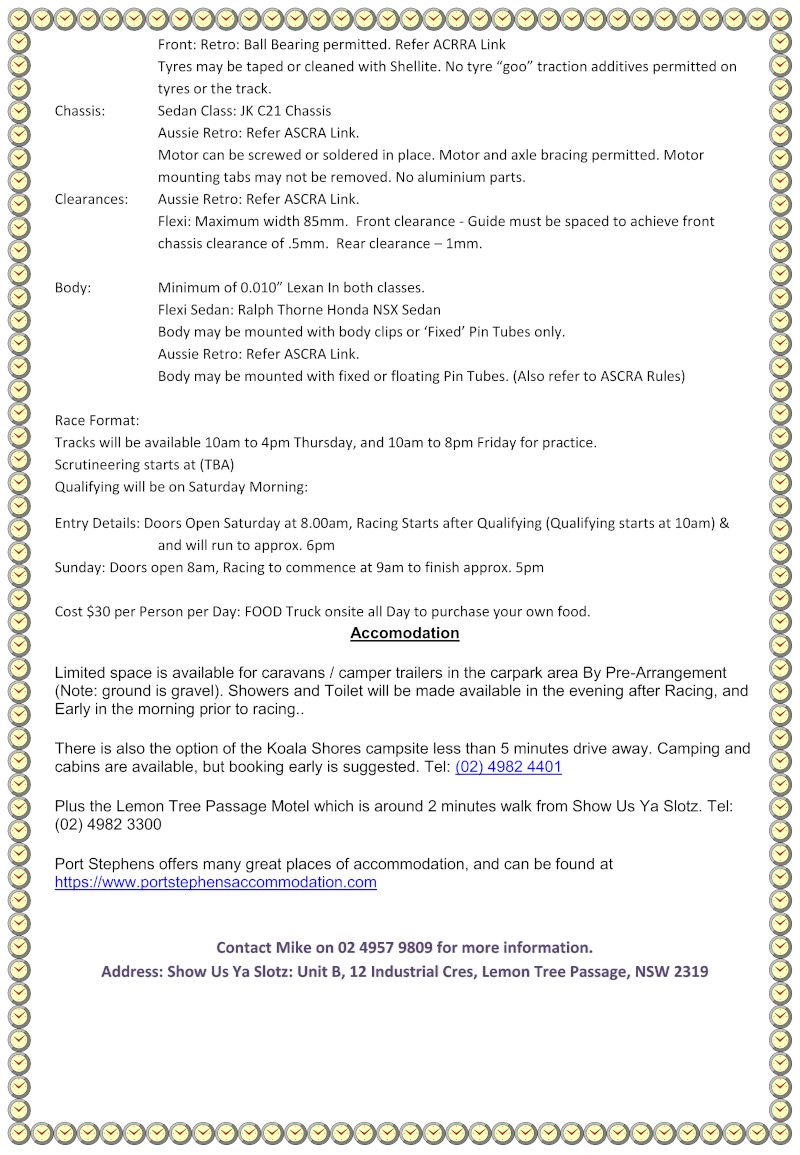 Front: Retro: Ball Bearing permitted. Refer ACRRA Link
Tyres may be taped or cleaned with Shellite. No tyre "goo" traction additives permitted on tyres or the track.

Chassis: Sedan Class: JK C21 Chassis
Aussie Retro: Refer ASCRA Link.
Motor can be screwed or soldered in place. Motor and axle bracing permitted. Motor mounting tabs may not be removed. No aluminium parts.

Clearances: Aussie Retro: Refer ASCRA Link.
Flexi: Maximum width 85mm. Front clearance - Guide must be spaced to achieve front chassis clearance of .5mm. Rear clearance – 1mm.

Body: Minimum of 0.010" Lexan In both classes.
Flexi Sedan: Ralph Thorne Honda NSX Sedan
Body may be mounted with body clips or 'Fixed' Pin Tubes only.
Aussie Retro: Refer ASCRA Link.
Body may be mounted with fixed or floating Pin Tubes. (Also refer to ASCRA Rules)

Race Format:
Tracks will be available 10am to 4pm Thursday, and 10am to 8pm Friday for practice.
Scrutineering starts at (TBA)
Qualifying will be on Saturday Morning:

Entry Details: Doors Open Saturday at 8.00am, Racing Starts after Qualifying (Qualifying starts at 10am) & and will run to approx. 6pm
Sunday: Doors open 8am, Racing to commence at 9am to finish approx. 5pm

Cost $30 per Person per Day: FOOD Truck onsite all Day to purchase your own food.

Accomodation

Limited space is available for caravans / camper trailers in the carpark area By Pre-Arrangement (Note: ground is gravel). Showers and Toilet will be made available in the evening after Racing, and Early in the morning prior to racing..

There is also the option of the Koala Shores campsite less than 5 minutes drive away. Camping and cabins are available, but booking early is suggested. Tel: (02) 4982 4401

Plus the Lemon Tree Passage Motel which is around 2 minutes walk from Show Us Ya Slotz. Tel: (02) 4982 3300

Port Stephens offers many great places of accommodation, and can be found at https://www.portstephensaccommodation.com

Contact Mike on 02 4957 9809 for more information.
Address: Show Us Ya Slotz: Unit B, 12 Industrial Cres, Lemon Tree Passage, NSW 2319